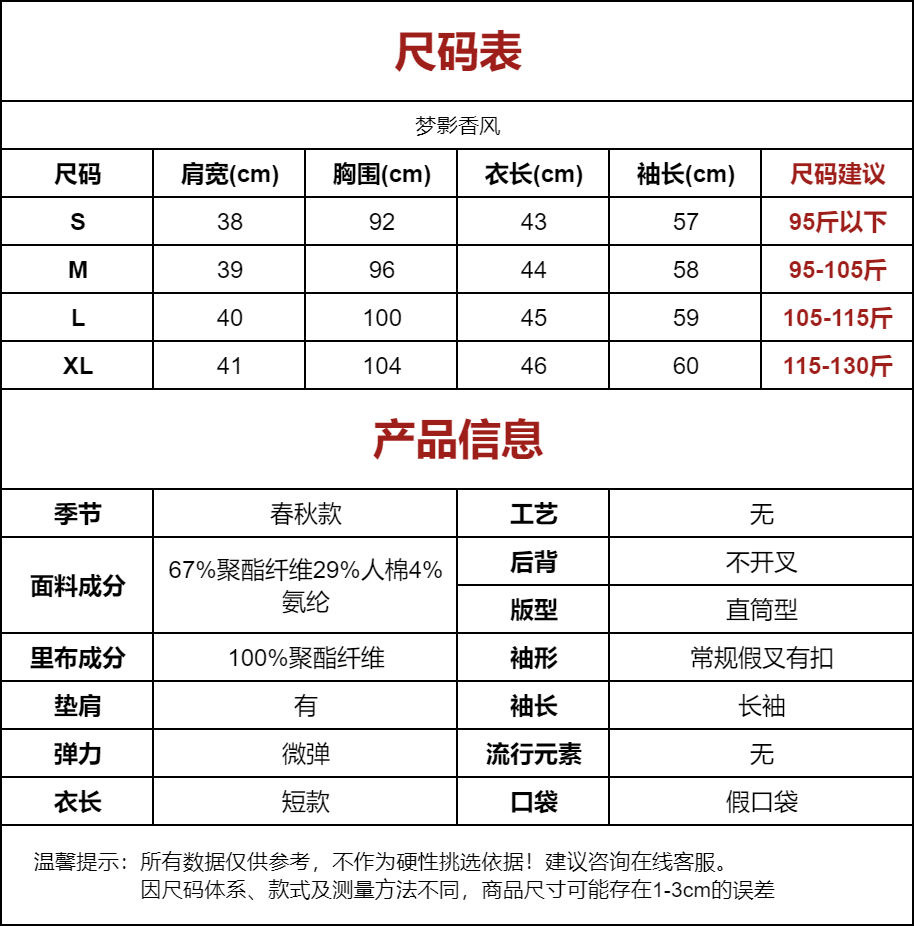 尺码表

梦影香风

| 尺码 | 肩宽(cm) | 胸围(cm) | 衣长(cm) | 袖长(cm) | 尺码建议 |
|---|---|---|---|---|---|
| S | 38 | 92 | 43 | 57 | 95斤以下 |
| M | 39 | 96 | 44 | 58 | 95-105斤 |
| L | 40 | 100 | 45 | 59 | 105-115斤 |
| XL | 41 | 104 | 46 | 60 | 115-130斤 |

产品信息

| 季节 | 春秋款 | 工艺 | 无 |
|---|---|---|---|
| 面料成分 | 67%聚酯纤维29%人棉4%氨纶 | 后背 | 不开叉 |
| | | 版型 | 直筒型 |
| 里布成分 | 100%聚酯纤维 | 袖形 | 常规假叉有扣 |
| 垫肩 | 有 | 袖长 | 长袖 |
| 弹力 | 微弹 | 流行元素 | 无 |
| 衣长 | 短款 | 口袋 | 假口袋 |

温馨提示：所有数据仅供参考，不作为硬性挑选依据！建议咨询在线客服。
因尺码体系、款式及测量方法不同，商品尺寸可能存在1-3cm的误差